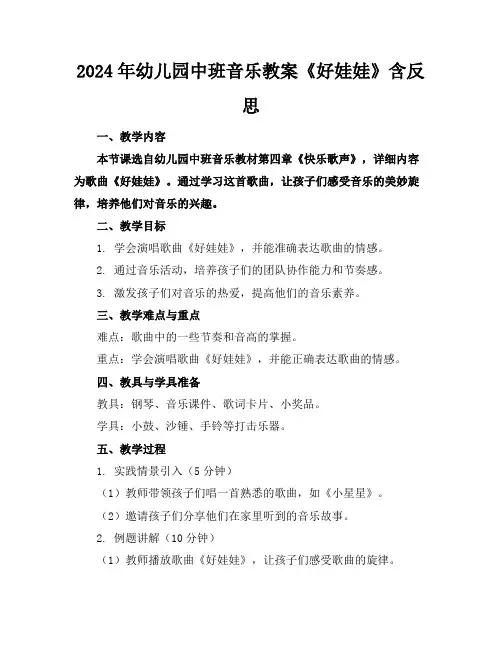 2024年幼儿园中班音乐教案《好娃娃》含反思

一、教学内容

本节课选自幼儿园中班音乐教材第四章《快乐歌声》，详细内容为歌曲《好娃娃》。通过学习这首歌曲，让孩子们感受音乐的美妙旋律，培养他们对音乐的兴趣。

二、教学目标

1. 学会演唱歌曲《好娃娃》，并能准确表达歌曲的情感。

2. 通过音乐活动，培养孩子们的团队协作能力和节奏感。

3. 激发孩子们对音乐的热爱，提高他们的音乐素养。

三、教学难点与重点

难点：歌曲中的一些节奏和音高的掌握。

重点：学会演唱歌曲《好娃娃》，并能正确表达歌曲的情感。

四、教具与学具准备

教具：钢琴、音乐课件、歌词卡片、小奖品。

学具：小鼓、沙锤、手铃等打击乐器。

五、教学过程

1. 实践情景引入（5分钟）

（1）教师带领孩子们唱一首熟悉的歌曲，如《小星星》。

（2）邀请孩子们分享他们在家里听到的音乐故事。

2. 例题讲解（10分钟）

（1）教师播放歌曲《好娃娃》，让孩子们感受歌曲的旋律。